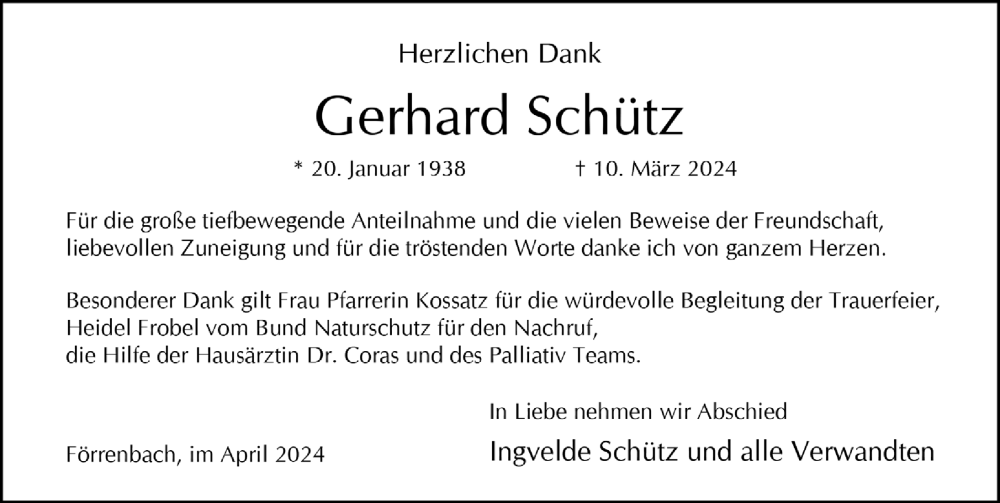 Herzlichen Dank

Gerhard Schütz

* 20. Januar 1938 † 10. März 2024

Für die große tiefbewegende Anteilnahme und die vielen Beweise der Freundschaft, liebevollen Zuneigung und für die tröstenden Worte danke ich von ganzem Herzen.

Besonderer Dank gilt Frau Pfarrerin Kossatz für die würdevolle Begleitung der Trauerfeier,
Heidel Frobel vom Bund Naturschutz für den Nachruf,
die Hilfe der Hausärztin Dr. Coras und des Palliativ Teams.

In Liebe nehmen wir Abschied

Förrenbach, im April 2024

Ingvelde Schütz und alle Verwandten